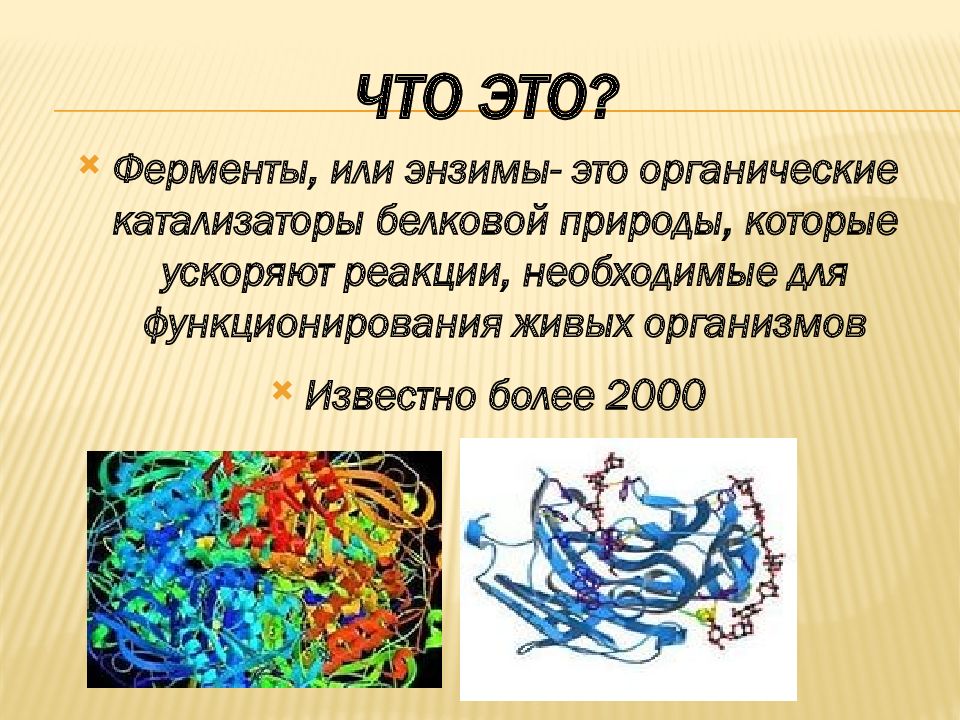 ЧТО ЭТО?

Ферменты, или энзимы- это органические катализаторы белковой природы, которые ускоряют реакции, необходимые для функционирования живых организмов

Известно более 2000